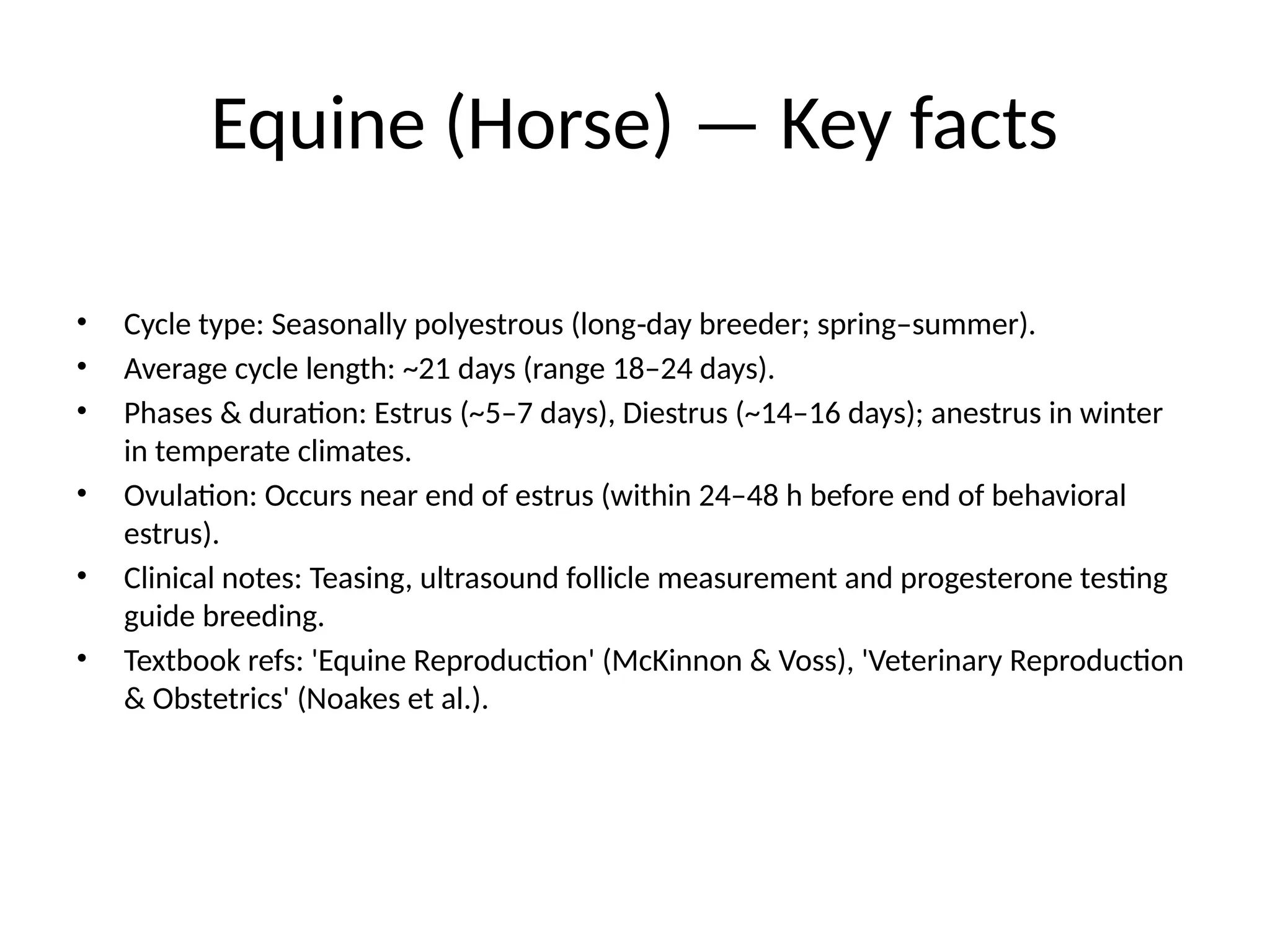 Equine (Horse) — Key facts

• Cycle type: Seasonally polyestrous (long-day breeder; spring–summer).
• Average cycle length: ~21 days (range 18–24 days).
• Phases & duration: Estrus (~5–7 days), Diestrus (~14–16 days); anestrus in winter in temperate climates.
• Ovulation: Occurs near end of estrus (within 24–48 h before end of behavioral estrus).
• Clinical notes: Teasing, ultrasound follicle measurement and progesterone testing guide breeding.
• Textbook refs: 'Equine Reproduction' (McKinnon & Voss), 'Veterinary Reproduction & Obstetrics' (Noakes et al.).